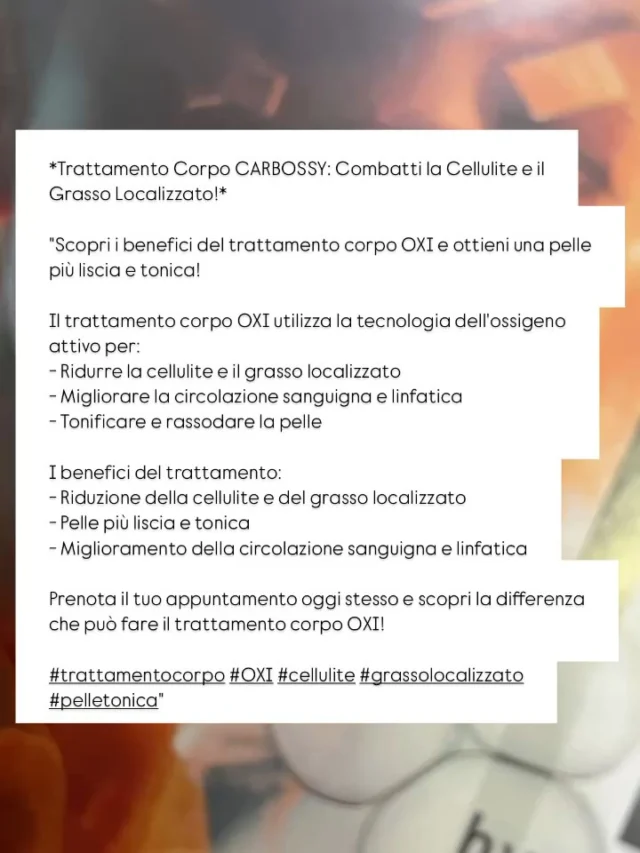 *Trattamento Corpo CARBOSSY: Combatti la Cellulite e il Grasso Localizzato!*

"Scopri i benefici del trattamento corpo OXI e ottieni una pelle più liscia e tonica!

Il trattamento corpo OXI utilizza la tecnologia dell'ossigeno attivo per:
- Ridurre la cellulite e il grasso localizzato
- Migliorare la circolazione sanguigna e linfatica
- Tonificare e rassodare la pelle

I benefici del trattamento:
- Riduzione della cellulite e del grasso localizzato
- Pelle più liscia e tonica
- Miglioramento della circolazione sanguigna e linfatica

Prenota il tuo appuntamento oggi stesso e scopri la differenza che può fare il trattamento corpo OXI!

#trattamentocorpo #OXI #cellulite #grassolocalizzato #pelletonica"